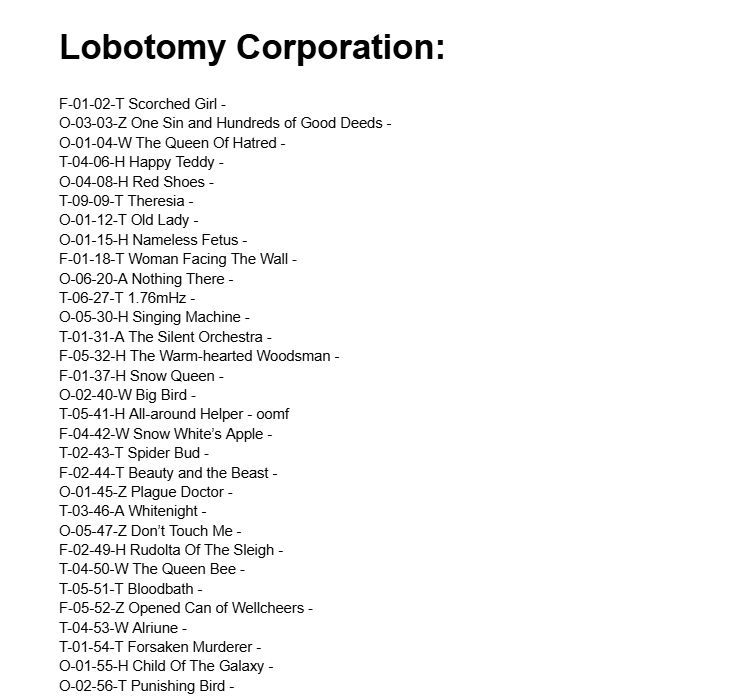 Lobotomy Corporation:

F-01-02-T Scorched Girl -
O-03-03-Z One Sin and Hundreds of Good Deeds -
O-01-04-W The Queen Of Hatred -
T-04-06-H Happy Teddy -
O-04-08-H Red Shoes -
T-09-09-T Theresia -
O-01-12-T Old Lady -
O-01-15-H Nameless Fetus -
F-01-18-T Woman Facing The Wall -
O-06-20-A Nothing There -
T-06-27-T 1.76mHz -
O-05-30-H Singing Machine -
T-01-31-A The Silent Orchestra -
F-05-32-H The Warm-hearted Woodsman -
F-01-37-H Snow Queen -
O-02-40-W Big Bird -
T-05-41-H All-around Helper - oomf
F-04-42-W Snow White's Apple -
T-02-43-T Spider Bud -
F-02-44-T Beauty and the Beast -
O-01-45-Z Plague Doctor -
T-03-46-A Whitenight -
O-05-47-Z Don't Touch Me -
F-02-49-H Rudolta Of The Sleigh -
T-04-50-W The Queen Bee -
T-05-51-T Bloodbath -
F-05-52-Z Opened Can of Wellcheers -
T-04-53-W Alriune -
T-01-54-T Forsaken Murderer -
O-01-55-H Child Of The Galaxy -
O-02-56-T Punishing Bird -